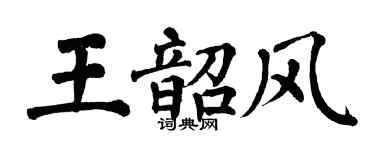 王韶风
词典网